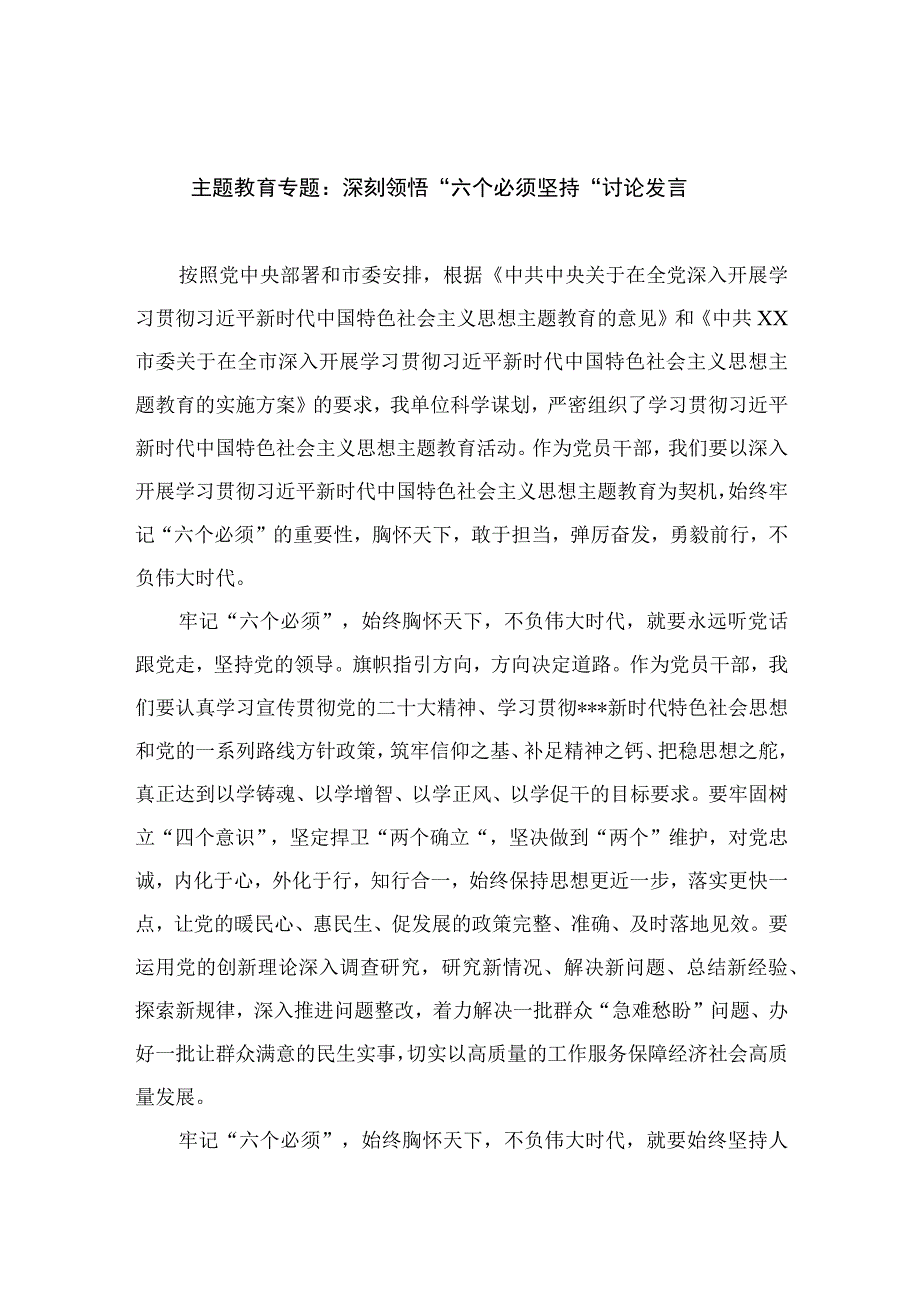 主题教育专题：深刻领悟“六个必须坚持“讨论发言

按照党中央部署和市委安排，根据《中共中央关于在全党深入开展学习贯彻习近平新时代中国特色社会主义思想主题教育的意见》和《中共XX市委关于在全市深入开展学习贯彻习近平新时代中国特色社会主义思想主题教育的实施方案》的要求，我单位科学谋划，严密组织了学习贯彻习近平新时代中国特色社会主义思想主题教育活动。作为党员干部，我们要以深入开展学习贯彻习近平新时代中国特色社会主义思想主题教育为契机，始终牢记“六个必须”的重要性，胸怀天下，敢于担当，弹厉奋发，勇毅前行，不负伟大时代。

牢记“六个必须”，始终胸怀天下，不负伟大时代，就要永远听党话跟党走，坚持党的领导。旗帜指引方向，方向决定道路。作为党员干部，我们要认真学习宣传贯彻党的二十大精神、学习贯彻***新时代特色社会思想和党的一系列路线方针政策，筑牢信仰之基、补足精神之钙、把稳思想之舵，真正达到以学铸魂、以学增智、以学正风、以学促干的目标要求。要牢固树立“四个意识”，坚定捍卫“两个确立“，坚决做到“两个”维护，对党忠诚，内化于心，外化于行，知行合一，始终保持思想更近一步，落实更快一点，让党的暖民心、惠民生、促发展的政策完整、准确、及时落地见效。要运用党的创新理论深入调查研究，研究新情况、解决新问题、总结新经验、探索新规律，深入推进问题整改，着力解决一批群众“急难愁盼”问题、办好一批让群众满意的民生实事，切实以高质量的工作服务保障经济社会高质量发展。

牢记“六个必须”，始终胸怀天下，不负伟大时代，就要始终坚持人